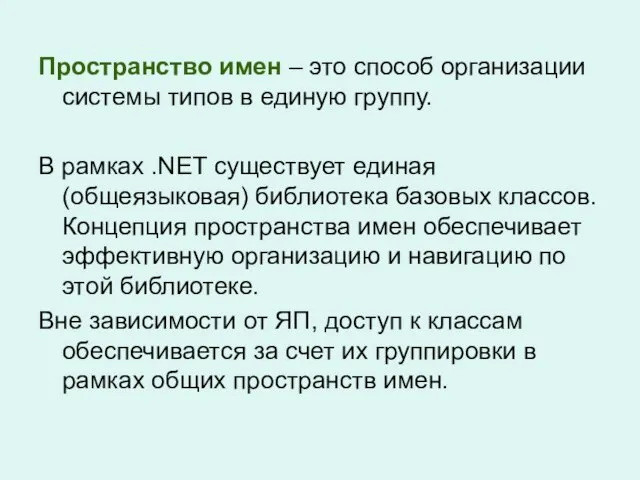 Пространство имен – это способ организации системы типов в единую группу.

В рамках .NET существует единая (общеязыковая) библиотека базовых классов. Концепция пространства имен обеспечивает эффективную организацию и навигацию по этой библиотеке.

Вне зависимости от ЯП, доступ к классам обеспечивается за счет их группировки в рамках общих пространств имен.